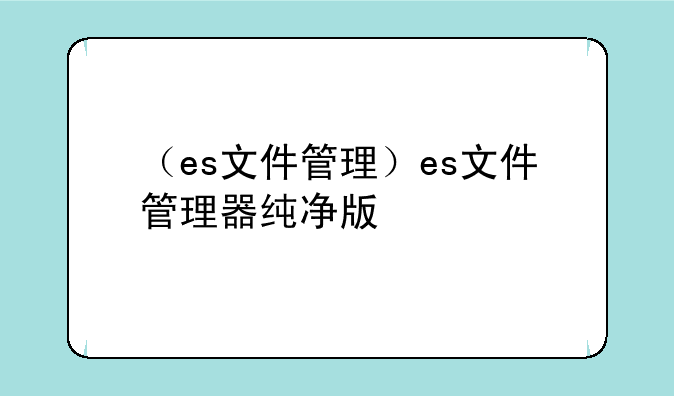 （es文件管理）es文件管理器纯净版